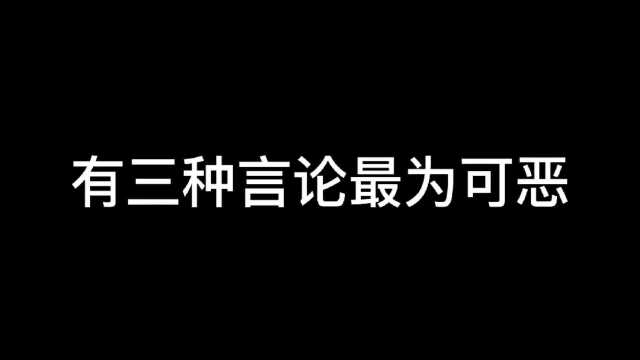 有三种言论最为可恶